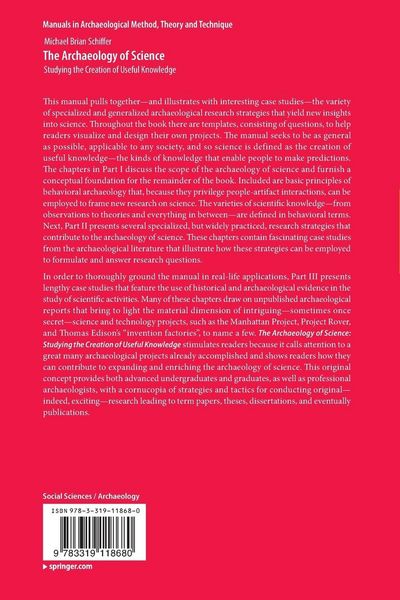 Manuals in Archaeological Method, Theory and Technique

Michael Brian Schiffer

The Archaeology of Science

Studying the Creation of Useful Knowledge

This manual pulls together—and illustrates with interesting case studies—the variety of specialized and generalized archaeological research strategies that yield new insights into science. Throughout the book there are templates, consisting of questions, to help readers visualize and design their own projects. The manual seeks to be as general as possible, applicable to any society, and so science is defined as the creation of useful knowledge—the kinds of knowledge that enable people to make predictions. The chapters in Part I discuss the scope of the archaeology of science and furnish a conceptual foundation for the remainder of the book. Included are basic principles of behavioral archaeology that, because they privilege people-artifact interactions, can be employed to frame new research on science. The varieties of scientific knowledge—from observations to theories and everything in between—are defined in behavioral terms. Next, Part II presents several specialized, but widely practiced, research strategies that contribute to the archaeology of science. These chapters contain fascinating case studies from the archaeological literature that illustrate how these strategies can be employed to formulate and answer research questions.

In order to thoroughly ground the manual in real-life applications, Part III presents lengthy case studies that feature the use of historical and archaeological evidence in the study of scientific activities. Many of these chapters draw on unpublished archaeological reports that bring to light the material dimension of intriguing—sometimes once secret—science and technology projects, such as the Manhattan Project, Project Rover, and Thomas Edison's "invention factories", to name a few. The Archaeology of Science: Studying the Creation of Useful Knowledge stimulates readers because it calls attention to a great many archaeological projects already accomplished and shows readers how they can contribute to expanding and enriching the archaeology of science. This original concept provides both advanced undergraduates and graduates, as well as professional archaeologists, with a cornucopia of strategies and tactics for conducting original—indeed, exciting—research leading to term papers, theses, dissertations, and eventually publications.

Social Sciences / Archaeology

ISBN 978-3-319-11868-0

9 783319 118680

▸ springer.com